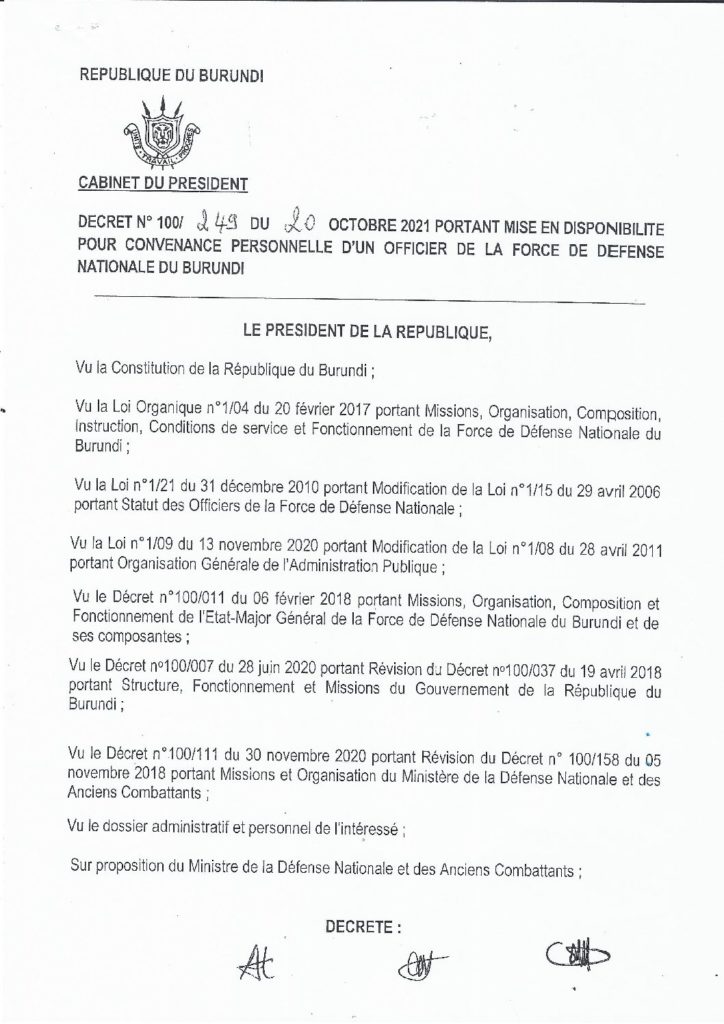 REPUBLIQUE DU BURUNDI

UNITE TRAVAIL PROGRES

CABINET DU PRESIDENT

DECRET N° 100/ 249 DU 20 OCTOBRE 2021 PORTANT MISE EN DISPONIBILITE POUR CONVENANCE PERSONNELLE D'UN OFFICIER DE LA FORCE DE DEFENSE NATIONALE DU BURUNDI

LE PRESIDENT DE LA REPUBLIQUE,

Vu la Constitution de la République du Burundi ;

Vu la Loi Organique n°1/04 du 20 février 2017 portant Missions, Organisation, Composition, Instruction, Conditions de service et Fonctionnement de la Force de Défense Nationale du Burundi ;

Vu la Loi n°1/21 du 31 décembre 2010 portant Modification de la Loi n°1/15 du 29 avril 2006 portant Statut des Officiers de la Force de Défense Nationale ;

Vu la Loi n°1/09 du 13 novembre 2020 portant Modification de la Loi n°1/08 du 28 avril 2011 portant Organisation Générale de l'Administration Publique ;

Vu le Décret n°100/011 du 06 février 2018 portant Missions, Organisation, Composition et Fonctionnement de l'Etat-Major Général de la Force de Défense Nationale du Burundi et de ses composantes ;

Vu le Décret n°100/007 du 28 juin 2020 portant Révision du Décret n°100/037 du 19 avril 2018 portant Structure, Fonctionnement et Missions du Gouvernement de la République du Burundi ;

Vu le Décret n°100/111 du 30 novembre 2020 portant Révision du Décret n° 100/158 du 05 novembre 2018 portant Missions et Organisation du Ministère de la Défense Nationale et des Anciens Combattants ;

Vu le dossier administratif et personnel de l'intéressé ;

Sur proposition du Ministre de la Défense Nationale et des Anciens Combattants ;

DECRETE :